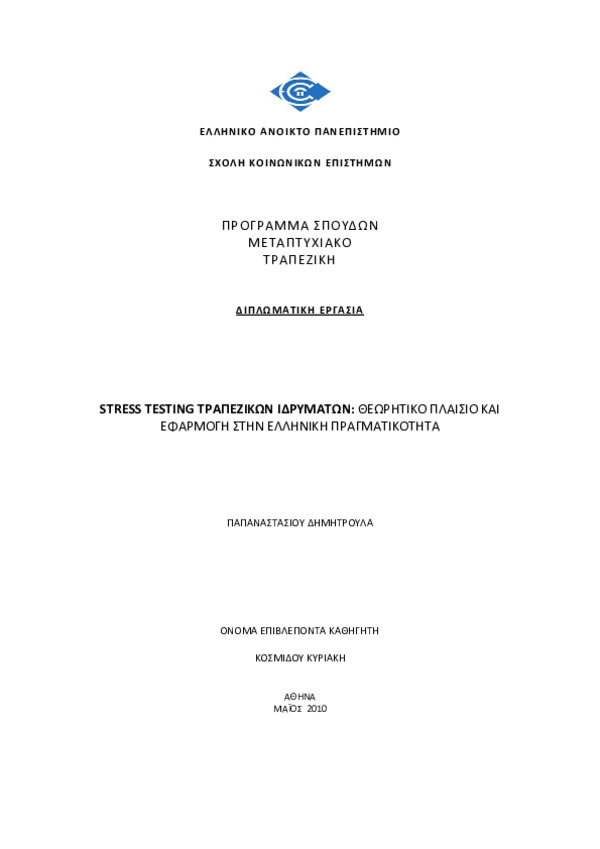 ΕΛΛΗΝΙΚΟ ΑΝΟΙΚΤΟ ΠΑΝΕΠΙΣΤΗΜΙΟ

ΣΧΟΛΗ ΚΟΙΝΩΝΙΚΩΝ ΕΠΙΣΤΗΜΩΝ

ΠΡΟΓΡΑΜΜΑ ΣΠΟΥΔΩΝ
ΜΕΤΑΠΤΥΧΙΑΚΟ
ΤΡΑΠΕΖΙΚΗ

ΔΙΠΛΩΜΑΤΙΚΗ ΕΡΓΑΣΙΑ

STRESS TESTING ΤΡΑΠΕΖΙΚΩΝ ΙΔΡΥΜΑΤΩΝ: ΘΕΩΡΗΤΙΚΟ ΠΛΑΙΣΙΟ ΚΑΙ ΕΦΑΡΜΟΓΗ ΣΤΗΝ ΕΛΛΗΝΙΚΗ ΠΡΑΓΜΑΤΙΚΟΤΗΤΑ

ΠΑΠΑΝΑΣΤΑΣΙΟΥ ΔΗΜΗΤΡΟΥΛΑ

ΟΝΟΜΑ ΕΠΙΒΛΕΠΟΝΤΑ ΚΑΘΗΓΗΤΗ

ΚΟΣΜΙΔΟΥ ΚΥΡΙΑΚΗ

ΑΘΗΝΑ
ΜΑΪΟΣ 2010